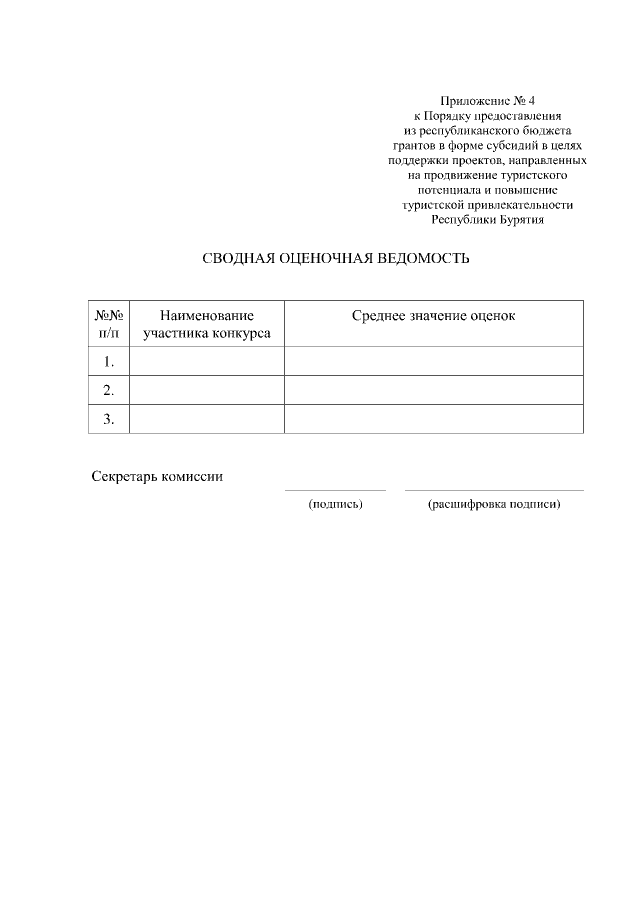 Приложение № 4
к Порядку предоставления
из республиканского бюджета
грантов в форме субсидий в целях
поддержки проектов, направленных
на продвижение туристского
потенциала и повышение
туристской привлекательности
Республики Бурятия

СВОДНАЯ ОЦЕНОЧНАЯ ВЕДОМОСТЬ

| №№ п/п | Наименование участника конкурса | Среднее значение оценок |
|---|---|---|
| 1. | | |
| 2. | | |
| 3. | | |

Секретарь комиссии

(подпись) (расшифровка подписи)